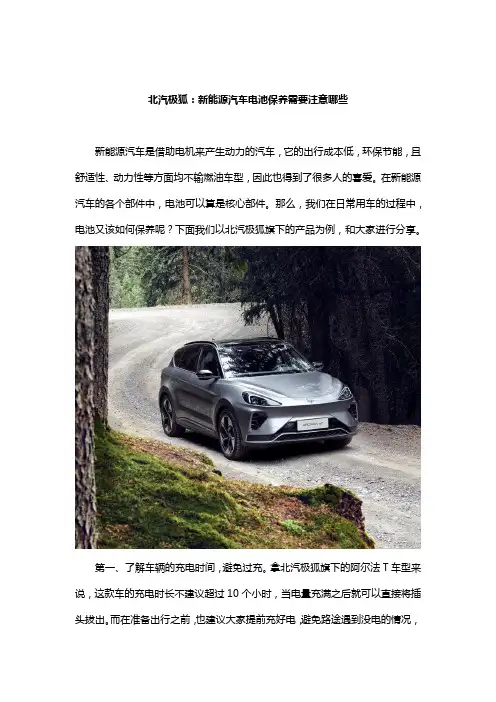 北汽极狐：新能源汽车电池保养需要注意哪些

新能源汽车是借助电机来产生动力的汽车，它的出行成本低，环保节能，且舒适性、动力性等方面均不输燃油车型，因此也得到了很多人的喜爱。在新能源汽车的各个部件中，电池可以算是核心部件。那么，我们在日常用车的过程中，电池又该如何保养呢？下面我们以北汽极狐旗下的产品为例，和大家进行分享。

第一、了解车辆的充电时间，避免过充。拿北汽极狐旗下的阿尔法T车型来说，这款车的充电时长不建议超过10个小时，当电量充满之后就可以直接将插头拔出。而在准备出行之前，也建议大家提前充好电，避免路途遇到没电的情况，